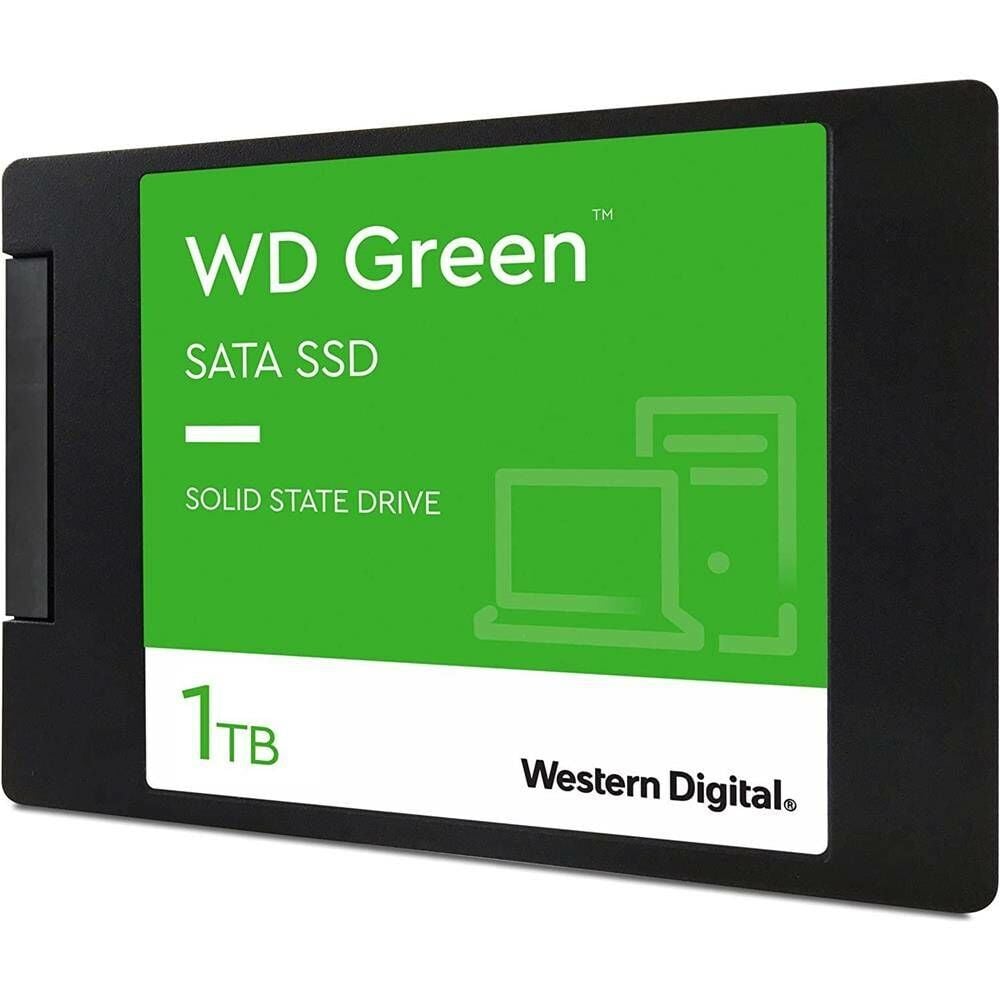 WD Green™

SATA SSD

SOLID STATE DRIVE

1TB

Western Digital®